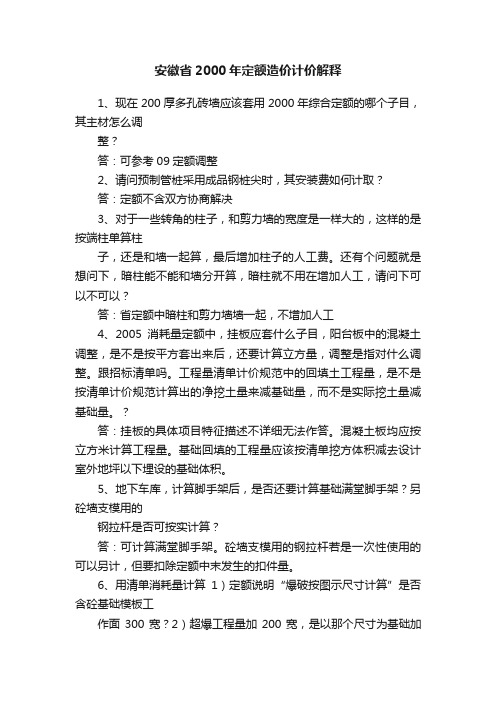 安徽省2000年定额造价计价解释

1、现在200厚多孔砖墙应该套用2000年综合定额的哪个子目，其主材怎么调

整？

答：可参考09定额调整

2、请问预制管桩采用成品钢桩尖时，其安装费如何计取？

答：定额不含双方协商解决

3、对于一些转角的柱子，和剪力墙的宽度是一样大的，这样的是按端柱单算柱

子，还是和墙一起算，最后增加柱子的人工费。还有个问题就是想问下，暗柱能不能和墙分开算，暗柱就不用在增加人工，请问下可以不可以？

答：省定额中暗柱和剪力墙墙一起，不增加人工

4、2005 消耗量定额中，挂板应套什么子目，阳台板中的混凝土调整，是不是按平方套出来后，还要计算立方量，调整是指对什么调整。跟招标清单吗。工程量清单计价规范中的回填土工程量，是不是按清单计价规范计算出的净挖土量来减基础量，而不是实际挖土量减基础量。？

答：挂板的具体项目特征描述不详细无法作答。混凝土板均应按立方米计算工程量。基础回填的工程量应该按清单挖方体积减去设计室外地坪以下埋设的基础体积。

5、地下车库，计算脚手架后，是否还要计算基础满堂脚手架？另砼墙支模用的

钢拉杆是否可按实计算？

答：可计算满堂脚手架。砼墙支模用的钢拉杆若是一次性使用的可以另计，但要扣除定额中未发生的扣件量。

6、用清单消耗量计算 1）定额说明“爆破按图示尺寸计算”是否含砼基础模板工

作面 300 宽？2）超爆工程量加 200 宽，是以那个尺寸为基础加